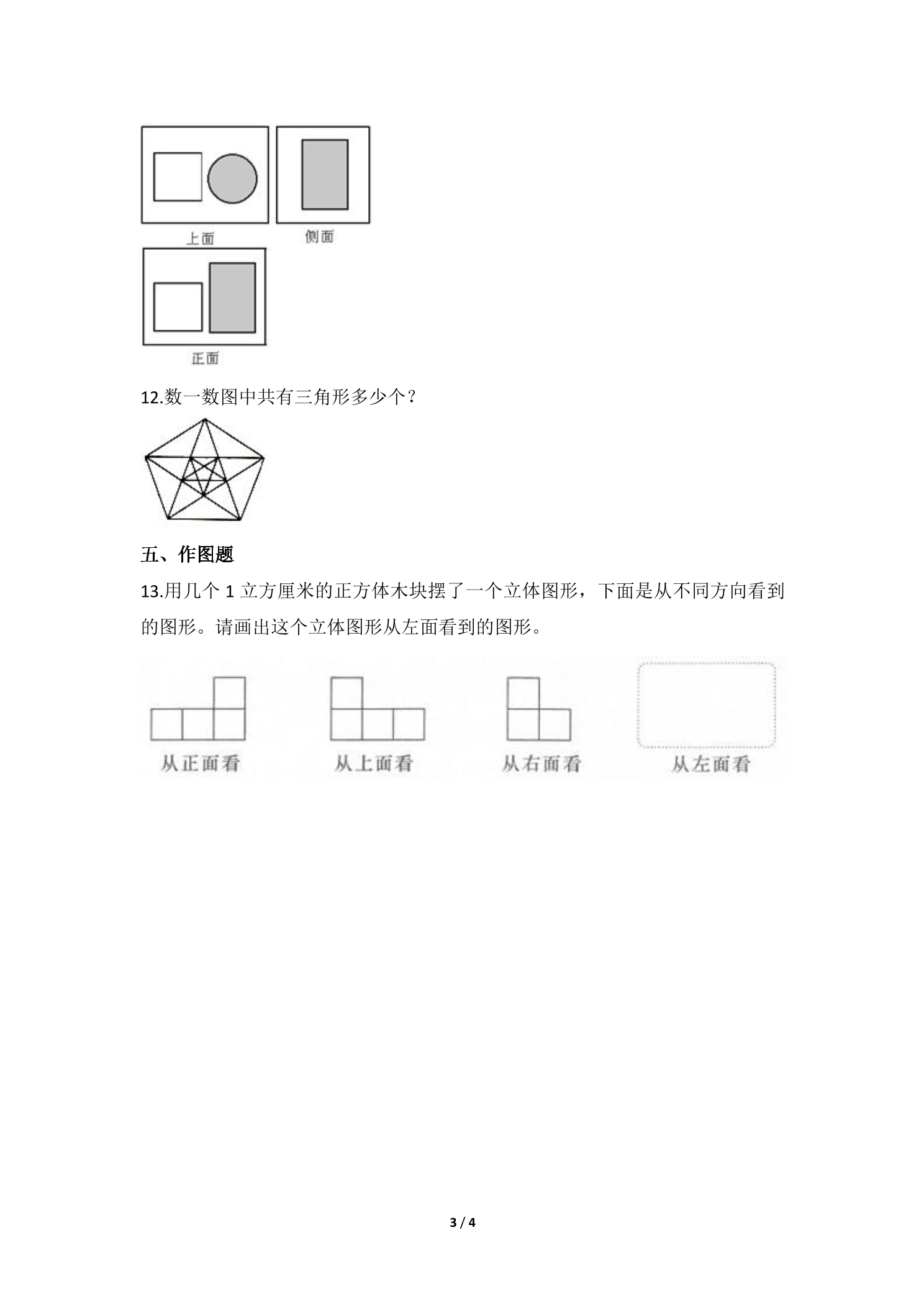 上面

侧面

正面

12.数一数图中共有三角形多少个？

五、作图题

13.用几个1立方厘米的正方体木块摆了一个立体图形，下面是从不同方向看到的图形。请画出这个立体图形从左面看到的图形。

从正面看

从上面看

从右面看

从左面看

3 / 4